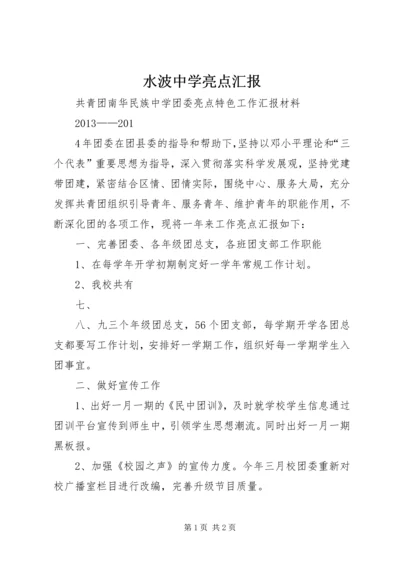 水波中学亮点汇报

共青团南华民族中学团委亮点特色工作汇报材料

2013——201

4年团委在团县委的指导和帮助下，坚持以邓小平理论和“三个代表”重要思想为指导，深入贯彻落实科学发展观，坚持党建带团建，紧密结合区情、团情实际，围绕中心、服务大局，充分发挥共青团组织引导青年、服务青年、维护青年的职能作用，不断深化团的各项工作，现将一年来工作亮点汇报如下：

一、完善团委、各年级团总支，各班团支部工作职能

1、在每学年开学初期制定好一学年常规工作计划。

2、我校共有

七、

八、九三个年级团总支，56个团支部，每学期开学各团总支都要写工作计划，安排好一学期工作，组织好每一学期学生入团事宜。

二、做好宣传工作

1、出好一月一期的《民中团训》，及时就学校学生信息通过团训平台宣传到师生中，引领学生思想潮流。同时出好一月一期黑板报。

2、加强《校园之声》的宣传力度。今年三月校团委重新对校广播室栏目进行改编，完善升级节目质量。

第1页 共2页